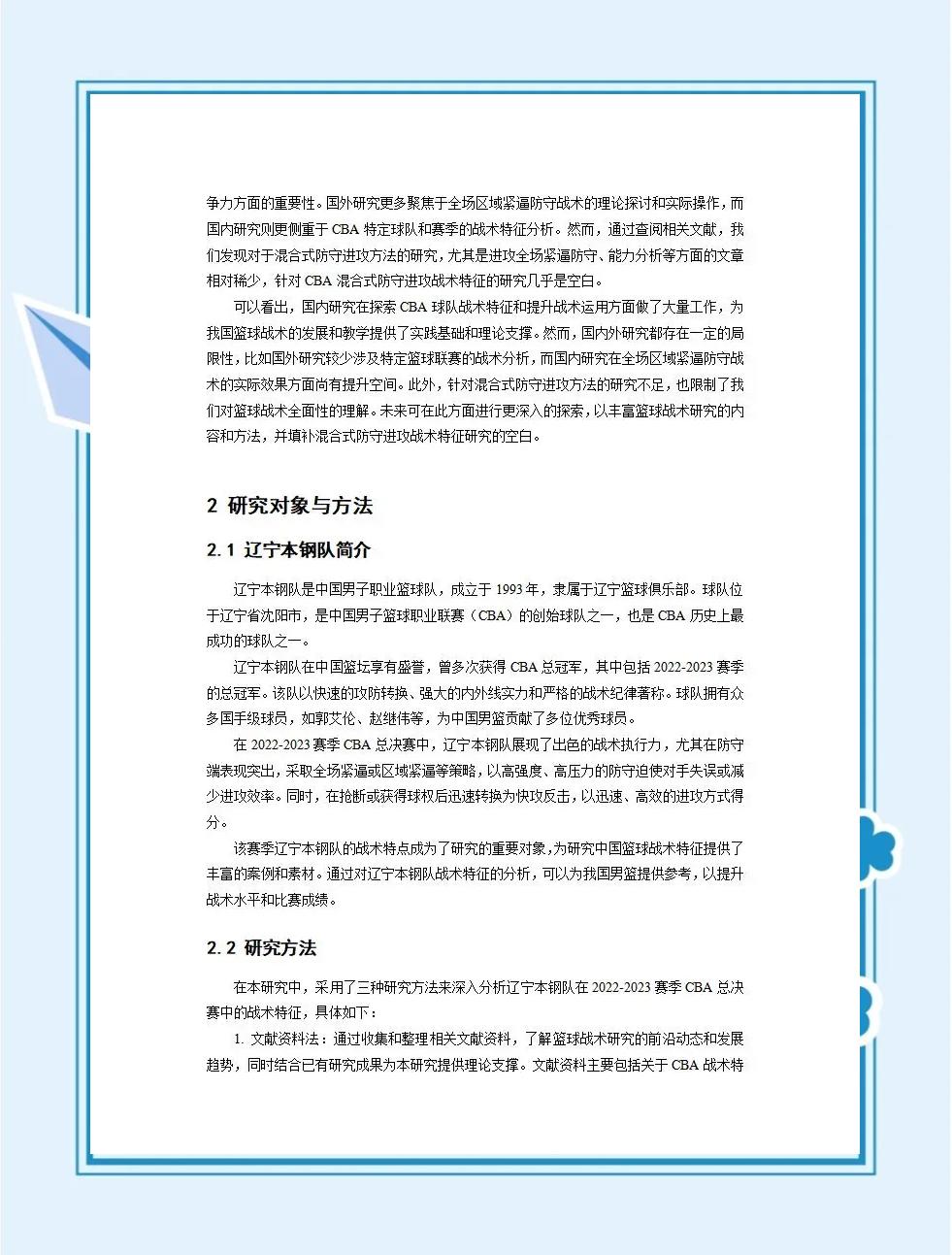 争力方面的重要性。国外研究更多聚焦于全场区域紧逼防守战术的理论探讨和实际操作，而国内研究则更侧重于 CBA 特定球队和赛季的战术特征分析。然而，通过查阅相关文献，我们发现对于混合式防守进攻方法的研究，尤其是进攻全场紧逼防守、能力分析等方面的文章相对稀少，针对 CBA 混合式防守进攻战术特征的研究几乎是空白。

可以看出，国内研究在探索 CBA 球队战术特征和提升战术运用方面做了大量工作，为我国篮球战术的发展和教学提供了实践基础和理论支撑。然而，国内外研究都存在一定的局限性，比如国外研究较少涉及特定篮球联赛的战术分析，而国内研究在全场区域紧逼防守战术的实际效果方面尚有提升空间。此外，针对混合式防守进攻方法的研究不足，也限制了我们对篮球战术全面性的理解。未来可在此方面进行更深入的探索，以丰富篮球战术研究的内容和方法，并填补混合式防守进攻战术特征研究的空白。

2 研究对象与方法

2.1 辽宁本钢队简介

辽宁本钢队是中国男子职业篮球队，成立于 1993 年，隶属于辽宁篮球俱乐部。球队位于辽宁省沈阳市，是中国男子篮球职业联赛（CBA）的创始球队之一，也是 CBA 历史上最成功的球队之一。

辽宁本钢队在中国篮坛享有盛誉，曾多次获得 CBA 总冠军，其中包括 2022-2023 赛季的总冠军。该队以快速的攻防转换、强大的内外线实力和严格的战术纪律著称。球队拥有众多国手级球员，如郭艾伦、赵继伟等，为中国男篮贡献了多位优秀球员。

在 2022-2023 赛季 CBA 总决赛中，辽宁本钢队展现了出色的战术执行力，尤其在防守端表现突出，采取全场紧逼或区域紧逼等策略，以高强度、高压力的防守迫使对手失误或减少进攻效率。同时，在抢断或获得球权后迅速转换为快攻反击，以迅速、高效的进攻方式得分。

该赛季辽宁本钢队的战术特点成为了研究的重要对象，为研究中国篮球战术特征提供了丰富的案例和素材。通过对辽宁本钢队战术特征的分析，可以为我国男篮提供参考，以提升战术水平和比赛成绩。

2.2 研究方法

在本研究中，采用了三种研究方法来深入分析辽宁本钢队在 2022-2023 赛季 CBA 总决赛中的战术特征，具体如下：

1. 文献资料法：通过收集和整理相关文献资料，了解篮球战术研究的前沿动态和发展趋势，同时结合已有研究成果为本研究提供理论支撑。文献资料主要包括关于 CBA 战术特